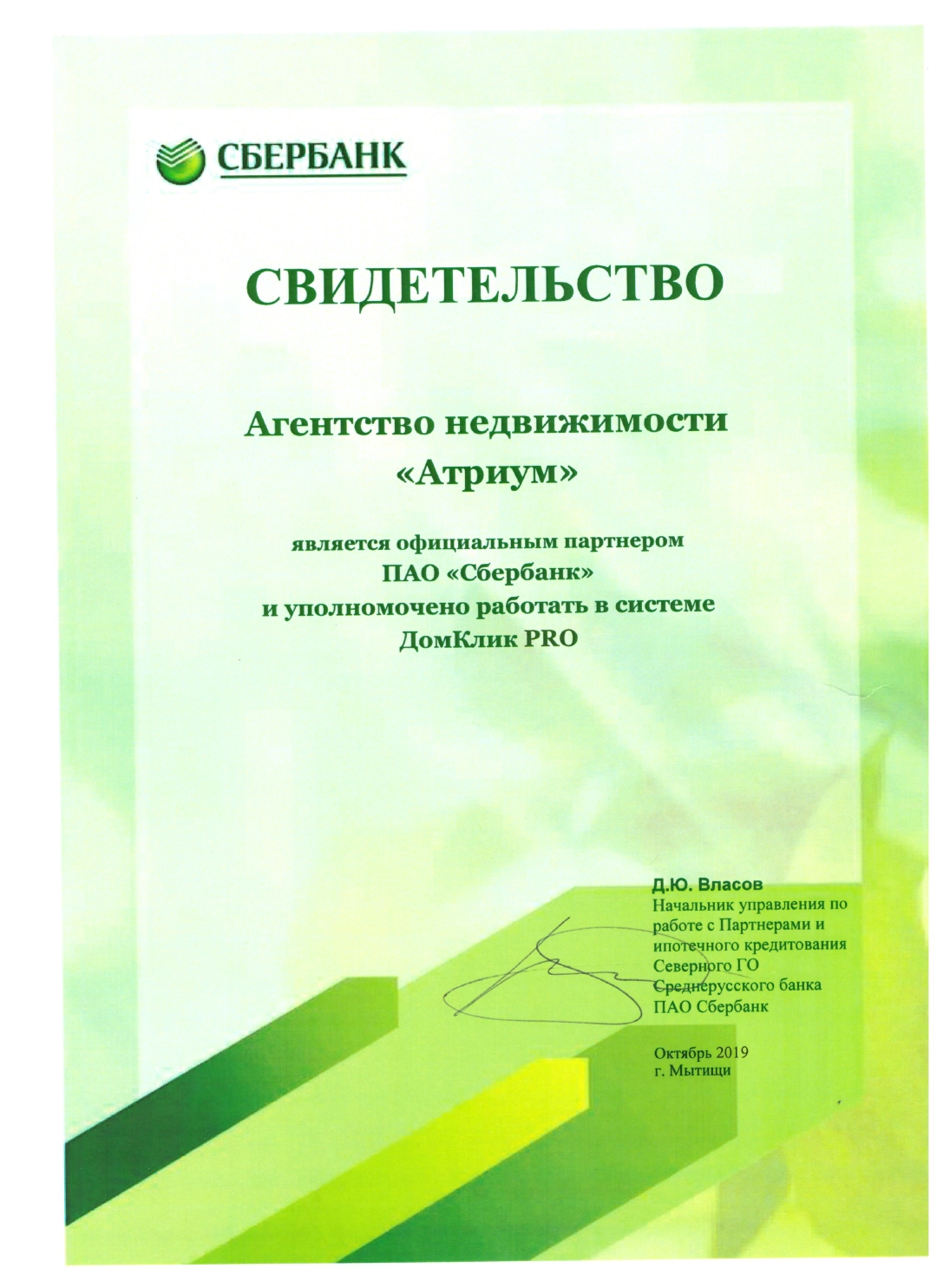 СБЕРБАНК

СВИДЕТЕЛЬСТВО

Агентство недвижимости «Атриум»

является официальным партнером ПАО «Сбербанк» и уполномочено работать в системе ДомКлик PRO

Д.Ю. Власов
Начальник управления по работе с Партнерами и ипотечного кредитования Северного ГО Среднерусского банка ПАО Сбербанк

Октябрь 2019
г. Мытищи